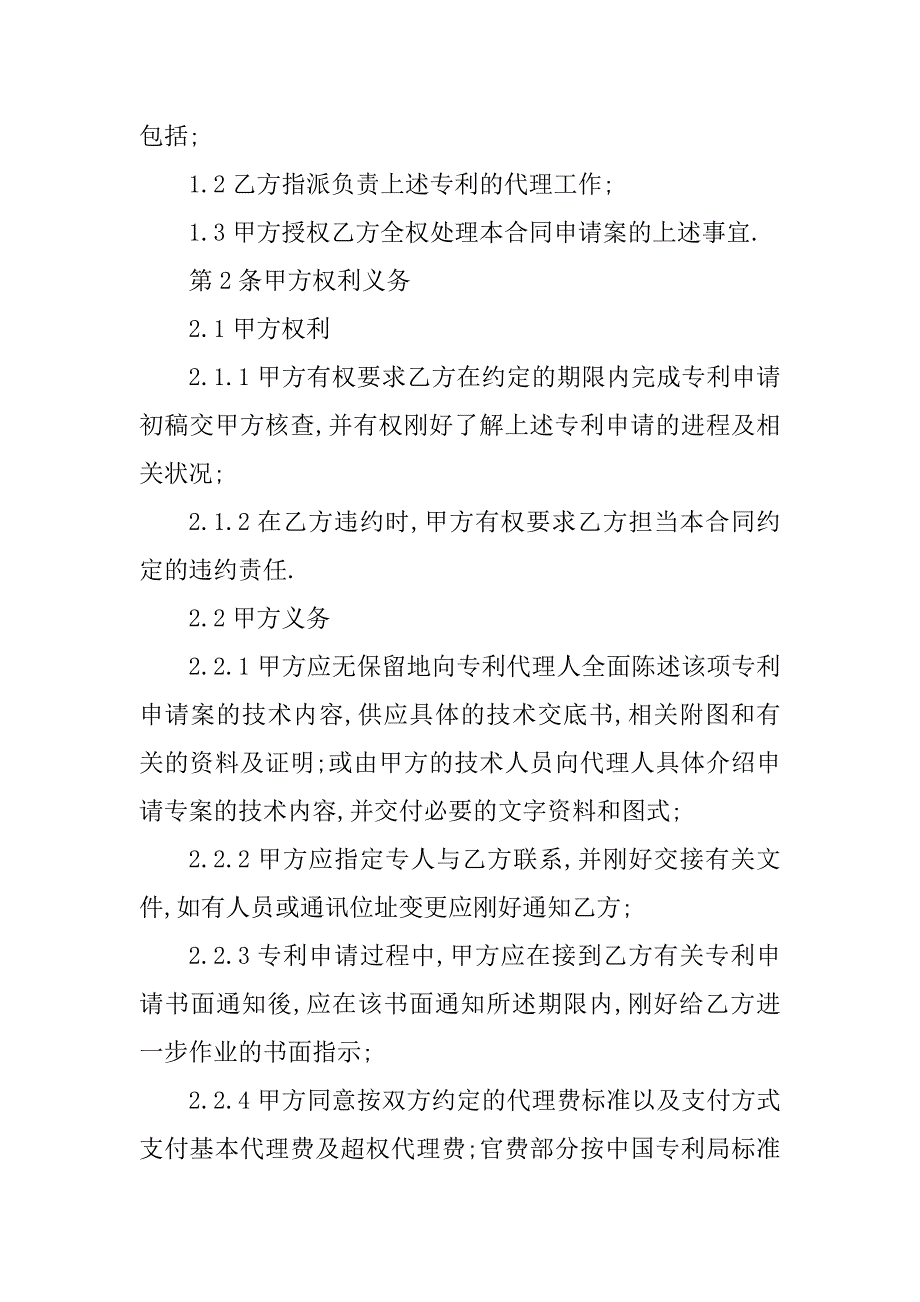 包括;

1.2 乙方指派负责上述专利的代理工作;

1.3 甲方授权乙方全权处理本合同申请案的上述事宜.

第 2 条甲方权利义务

2.1 甲方权利

2.1.1 甲方有权要求乙方在约定的期限内完成专利申请初稿交甲方核查,并有权刚好了解上述专利申请的进程及相关状况;

2.1.2 在乙方违约时,甲方有权要求乙方担当本合同约定的违约责任.

2.2 甲方义务

2.2.1 甲方应无保留地向专利代理人全面陈述该项专利申请案的技术内容,供应具体的技术交底书,相关附图和有关的资料及证明;或由甲方的技术人员向代理人具体介绍申请专案的技术内容,并交付必要的文字资料和图式;

2.2.2 甲方应指定专人与乙方联系,并刚好交接有关文件,如有人员或通讯位址变更应刚好通知乙方;

2.2.3 专利申请过程中,甲方应在接到乙方有关专利申请书面通知後,应在该书面通知所述期限内,刚好给乙方进一步作业的书面指示;

2.2.4 甲方同意按双方约定的代理费标准以及支付方式支付基本代理费及超权代理费;官费部分按中国专利局标准